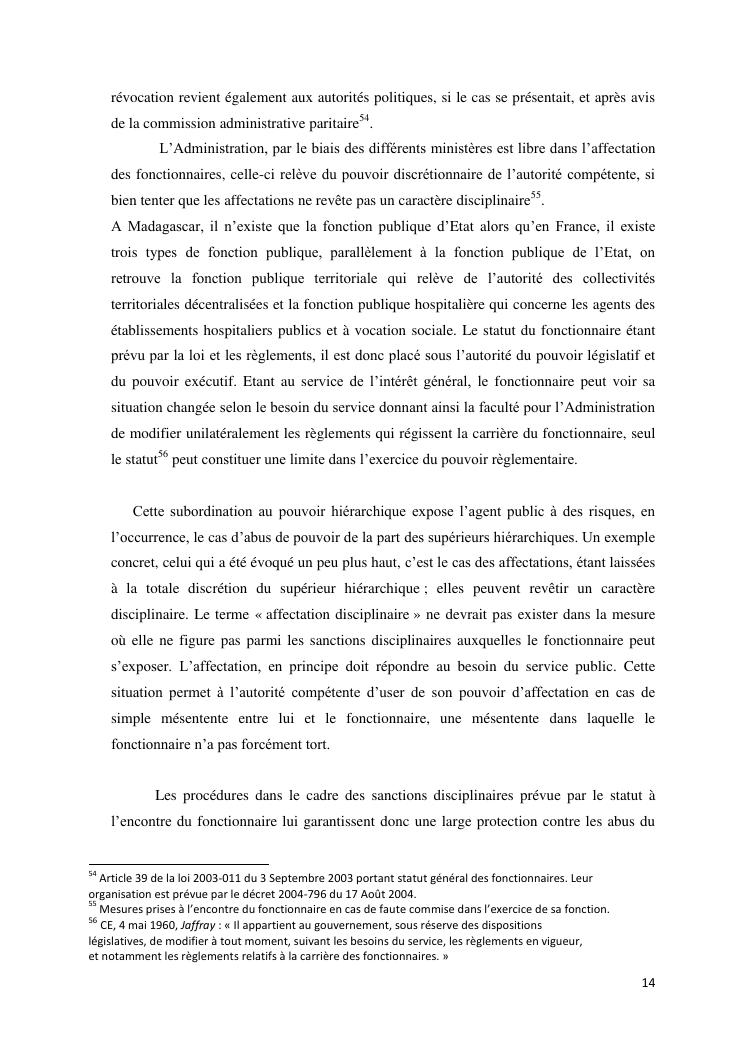 révocation revient également aux autorités politiques, si le cas se présentait, et après avis de la commission administrative paritaire$^{54}$.

L'Administration, par le biais des différents ministères est libre dans l'affectation des fonctionnaires, celle-ci relève du pouvoir discrétionnaire de l'autorité compétente, si bien tenter que les affectations ne revête pas un caractère disciplinaire$^{55}$.
A Madagascar, il n'existe que la fonction publique d'Etat alors qu'en France, il existe trois types de fonction publique, parallèlement à la fonction publique de l'Etat, on retrouve la fonction publique territoriale qui relève de l'autorité des collectivités territoriales décentralisées et la fonction publique hospitalière qui concerne les agents des établissements hospitaliers publics et à vocation sociale. Le statut du fonctionnaire étant prévu par la loi et les règlements, il est donc placé sous l'autorité du pouvoir législatif et du pouvoir exécutif. Etant au service de l'intérêt général, le fonctionnaire peut voir sa situation changée selon le besoin du service donnant ainsi la faculté pour l'Administration de modifier unilatéralement les règlements qui régissent la carrière du fonctionnaire, seul le statut$^{56}$ peut constituer une limite dans l'exercice du pouvoir règlementaire.

Cette subordination au pouvoir hiérarchique expose l'agent public à des risques, en l'occurrence, le cas d'abus de pouvoir de la part des supérieurs hiérarchiques. Un exemple concret, celui qui a été évoqué un peu plus haut, c'est le cas des affectations, étant laissées à la totale discrétion du supérieur hiérarchique ; elles peuvent revêtir un caractère disciplinaire. Le terme « affectation disciplinaire » ne devrait pas exister dans la mesure où elle ne figure pas parmi les sanctions disciplinaires auxquelles le fonctionnaire peut s'exposer. L'affectation, en principe doit répondre au besoin du service public. Cette situation permet à l'autorité compétente d'user de son pouvoir d'affectation en cas de simple mésentente entre lui et le fonctionnaire, une mésentente dans laquelle le fonctionnaire n'a pas forcément tort.

Les procédures dans le cadre des sanctions disciplinaires prévue par le statut à l'encontre du fonctionnaire lui garantissent donc une large protection contre les abus du

$^{54}$ Article 39 de la loi 2003-011 du 3 Septembre 2003 portant statut général des fonctionnaires. Leur organisation est prévue par le décret 2004-796 du 17 Août 2004.
$^{55}$ Mesures prises à l'encontre du fonctionnaire en cas de faute commise dans l'exercice de sa fonction.
$^{56}$ CE, 4 mai 1960, Jaffray : « Il appartient au gouvernement, sous réserve des dispositions législatives, de modifier à tout moment, suivant les besoins du service, les règlements en vigueur, et notamment les règlements relatifs à la carrière des fonctionnaires. »

14